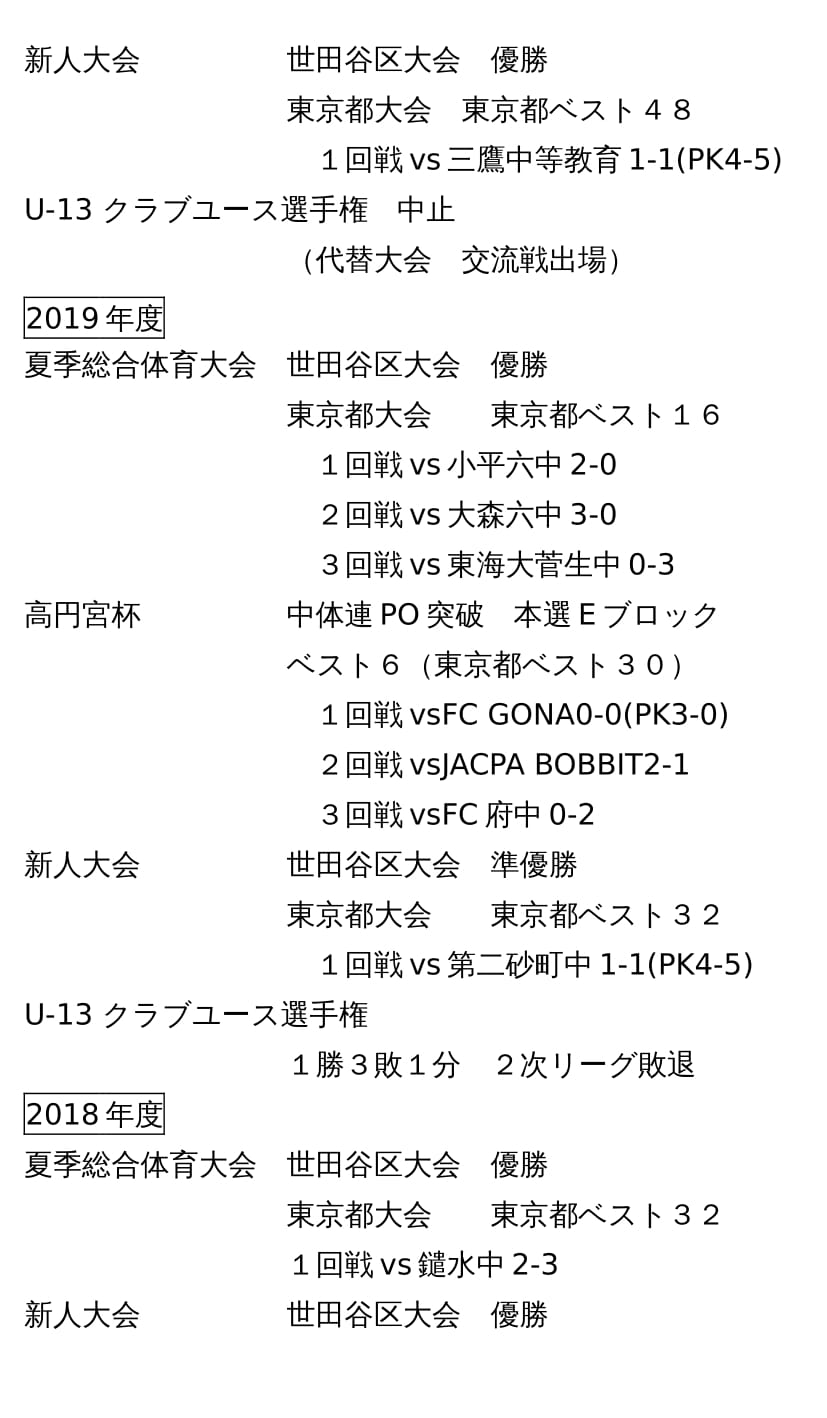 新人大会　世田谷区大会　優勝
東京都大会　東京都ベスト４８
１回戦 vs 三鷹中等教育 1-1(PK4-5)
U-13 クラブユース選手権　中止
（代替大会　交流戦出場）

2019 年度
夏季総合体育大会　世田谷区大会　優勝
東京都大会　東京都ベスト１６
１回戦 vs 小平六中 2-0
２回戦 vs 大森六中 3-0
３回戦 vs 東海大菅生中 0-3
高円宮杯　中体連 PO 突破　本選 E ブロック
ベスト６（東京都ベスト３０）
１回戦 vsFC GONA0-0(PK3-0)
２回戦 vsJACPA BOBBIT2-1
３回戦 vsFC 府中 0-2
新人大会　世田谷区大会　準優勝
東京都大会　東京都ベスト３２
１回戦 vs 第二砂町中 1-1(PK4-5)
U-13 クラブユース選手権
１勝３敗１分　２次リーグ敗退

2018 年度
夏季総合体育大会　世田谷区大会　優勝
東京都大会　東京都ベスト３２
１回戦 vs 鑓水中 2-3
新人大会　世田谷区大会　優勝